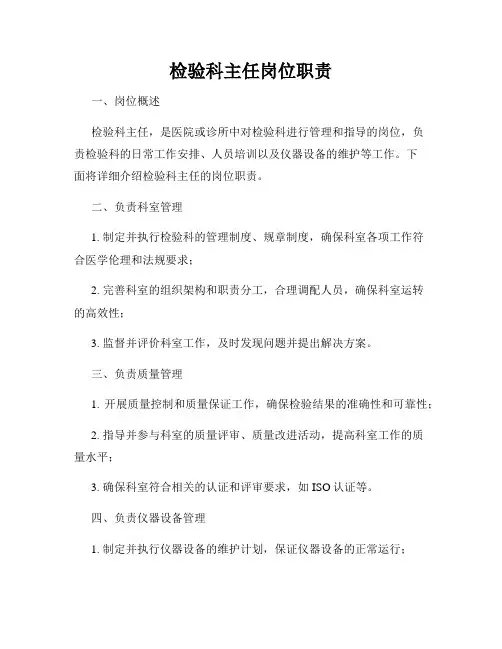 检验科主任岗位职责

一、岗位概述

检验科主任，是医院或诊所中对检验科进行管理和指导的岗位，负责检验科的日常工作安排、人员培训以及仪器设备的维护等工作。下面将详细介绍检验科主任的岗位职责。

二、负责科室管理

1. 制定并执行检验科的管理制度、规章制度，确保科室各项工作符合医学伦理和法规要求；

2. 完善科室的组织架构和职责分工，合理调配人员，确保科室运转的高效性；

3. 监督并评价科室工作，及时发现问题并提出解决方案。

三、负责质量管理

1. 开展质量控制和质量保证工作，确保检验结果的准确性和可靠性；

2. 指导并参与科室的质量评审、质量改进活动，提高科室工作的质量水平；

3. 确保科室符合相关的认证和评审要求，如 ISO 认证等。

四、负责仪器设备管理

1. 制定并执行仪器设备的维护计划，保证仪器设备的正常运行；